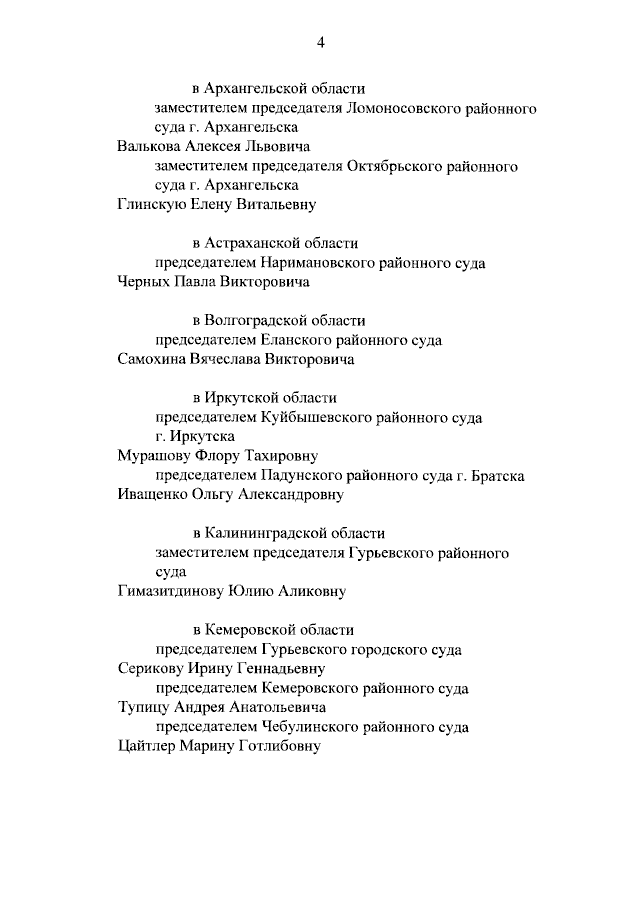 4

в Архангельской области

заместителем председателя Ломоносовского районного суда г. Архангельска

Валькова Алексея Львовича

заместителем председателя Октябрьского районного суда г. Архангельска

Глинскую Елену Витальевну

в Астраханской области

председателем Наримановского районного суда

Черных Павла Викторовича

в Волгоградской области

председателем Еланского районного суда

Самохина Вячеслава Викторовича

в Иркутской области

председателем Куйбышевского районного суда г. Иркутска

Мурашову Флору Тахировну

председателем Падунского районного суда г. Братска

Иващенко Ольгу Александровну

в Калининградской области

заместителем председателя Гурьевского районного суда

Гимазитдинову Юлию Аликовну

в Кемеровской области

председателем Гурьевского городского суда

Серикову Ирину Геннадьевну

председателем Кемеровского районного суда

Тупицу Андрея Анатольевича

председателем Чебулинского районного суда

Цайтлер Марину Готлибовну